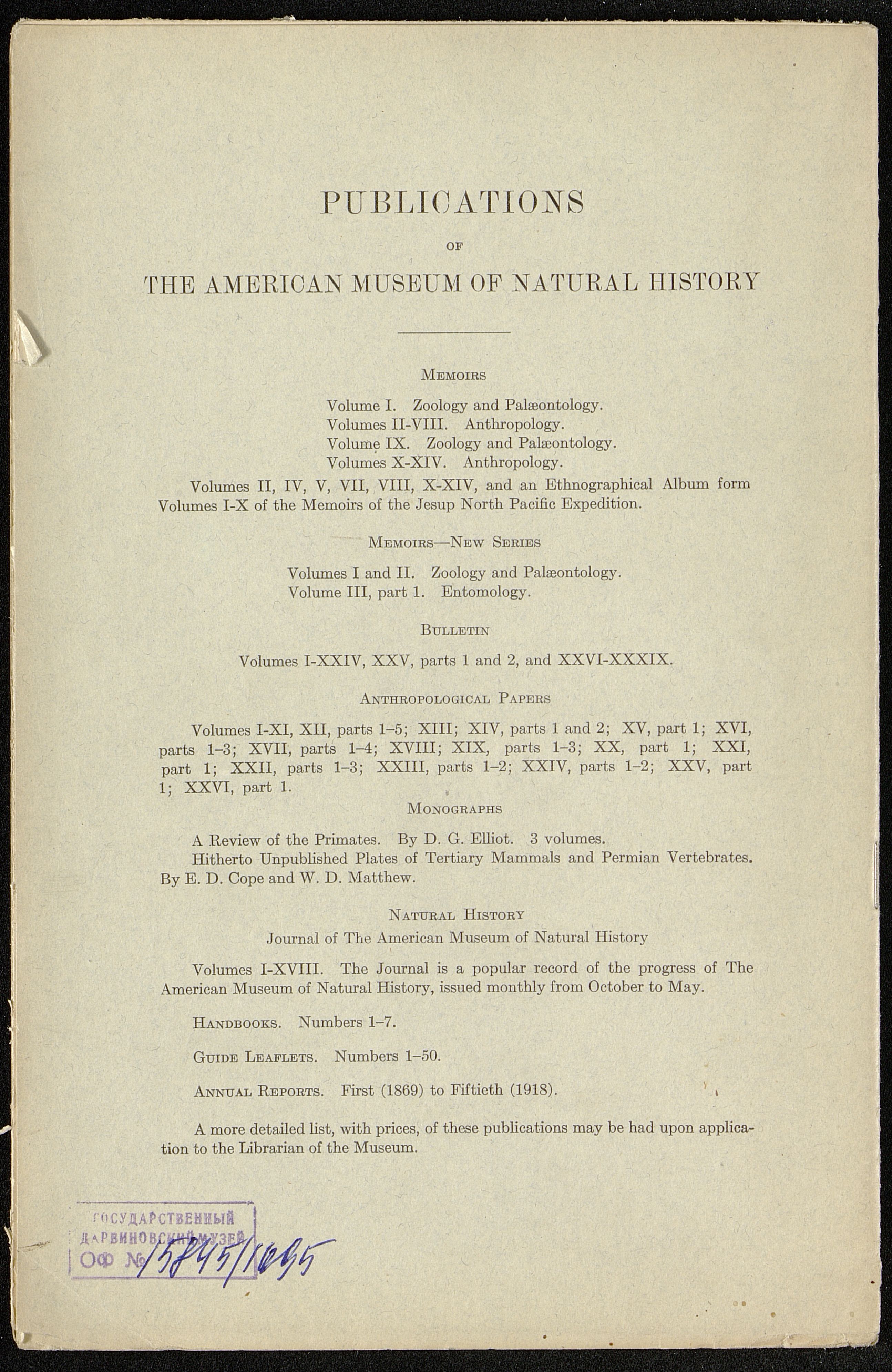 PUBLICATIONS

OF

THE AMERICAN MUSEUM OF NATURAL HISTORY

MEMOIRS

Volume I. Zoology and Palæontology.
Volumes II-VIII. Anthropology.
Volume IX. Zoology and Palæontology.
Volumes X-XIV. Anthropology.

Volumes II, IV, V, VII, VIII, X-XIV, and an Ethnographical Album form Volumes I-X of the Memoirs of the Jesup North Pacific Expedition.

MEMOIRS—NEW SERIES

Volumes I and II. Zoology and Palæontology.
Volume III, part 1. Entomology.

BULLETIN

Volumes I-XXIV, XXV, parts 1 and 2, and XXVI-XXXIX.

ANTHROPOLOGICAL PAPERS

Volumes I-XI, XII, parts 1–5; XIII; XIV, parts 1 and 2; XV, part 1; XVI, parts 1–3; XVII, parts 1–4; XVIII; XIX, parts 1–3; XX, part 1; XXI, part 1; XXII, parts 1–3; XXIII, parts 1–2; XXIV, parts 1–2; XXV, part 1; XXVI, part 1.

MONOGRAPHS

A Review of the Primates. By D. G. Elliot. 3 volumes.
Hitherto Unpublished Plates of Tertiary Mammals and Permian Vertebrates. By E. D. Cope and W. D. Matthew.

NATURAL HISTORY
Journal of The American Museum of Natural History

Volumes I-XVIII. The Journal is a popular record of the progress of The American Museum of Natural History, issued monthly from October to May.

HANDBOOKS. Numbers 1–7.

GUIDE LEAFLETS. Numbers 1–50.

ANNUAL REPORTS. First (1869) to Fiftieth (1918).

A more detailed list, with prices, of these publications may be had upon application to the Librarian of the Museum.

ГОСУДАРСТВЕННЫЙ
ДАРВИНОВСКИЙ МУЗЕЙ
ОФ № 15845/1095